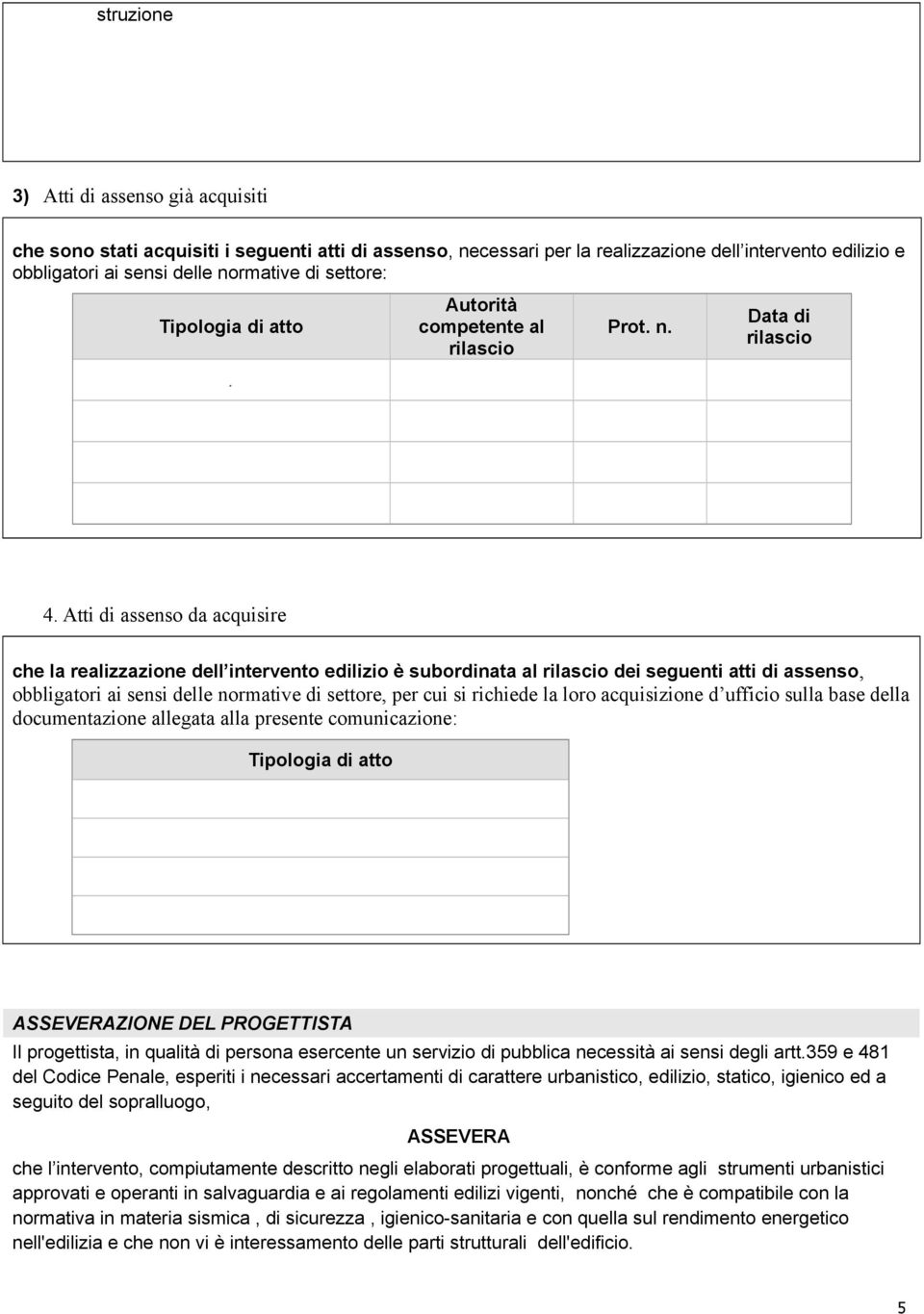 struzione

3) Atti di assenso già acquisiti

che sono stati acquisiti i seguenti atti di assenso, necessari per la realizzazione dell'intervento edilizio e obbligatori ai sensi delle normative di settore:

| Tipologia di atto | Autorità competente al rilascio | Prot. n. | Data di rilascio |
|---|---|---|---|
| . | | | |
| | | | |
| | | | |
| | | | |

4. Atti di assenso da acquisire

che la realizzazione dell'intervento edilizio è subordinata al rilascio dei seguenti atti di assenso, obbligatori ai sensi delle normative di settore, per cui si richiede la loro acquisizione d'ufficio sulla base della documentazione allegata alla presente comunicazione:

| Tipologia di atto |
|---|
| |
| |
| |
| |

ASSEVERAZIONE DEL PROGETTISTA

Il progettista, in qualità di persona esercente un servizio di pubblica necessità ai sensi degli artt.359 e 481 del Codice Penale, esperiti i necessari accertamenti di carattere urbanistico, edilizio, statico, igienico ed a seguito del sopralluogo,

ASSEVERA

che l'intervento, compiutamente descritto negli elaborati progettuali, è conforme agli strumenti urbanistici approvati e operanti in salvaguardia e ai regolamenti edilizi vigenti, nonché che è compatibile con la normativa in materia sismica , di sicurezza , igienico-sanitaria e con quella sul rendimento energetico nell'edilizia e che non vi è interessamento delle parti strutturali dell'edificio.

5